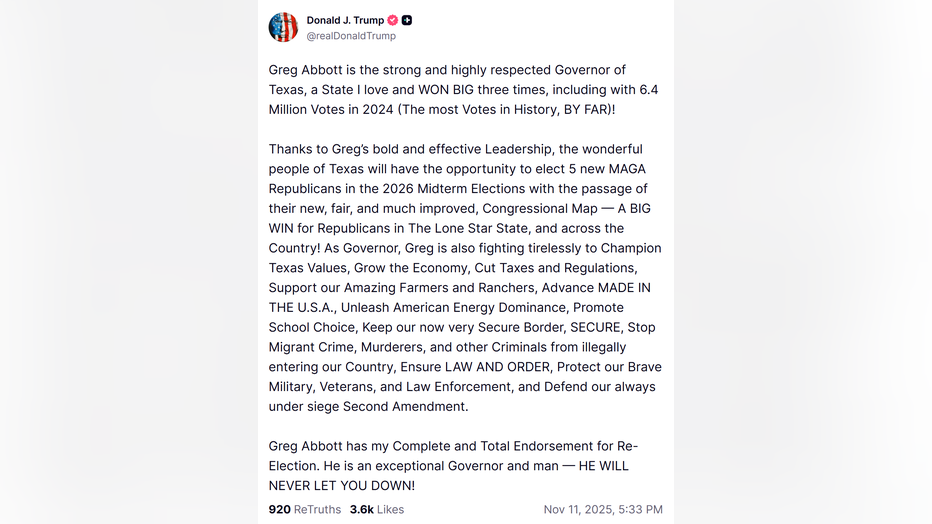 Donald J. Trump
@realDonaldTrump

Greg Abbott is the strong and highly respected Governor of Texas, a State I love and WON BIG three times, including with 6.4 Million Votes in 2024 (The most Votes in History, BY FAR)!

Thanks to Greg's bold and effective Leadership, the wonderful people of Texas will have the opportunity to elect 5 new MAGA Republicans in the 2026 Midterm Elections with the passage of their new, fair, and much improved, Congressional Map — A BIG WIN for Republicans in The Lone Star State, and across the Country! As Governor, Greg is also fighting tirelessly to Champion Texas Values, Grow the Economy, Cut Taxes and Regulations, Support our Amazing Farmers and Ranchers, Advance MADE IN THE U.S.A., Unleash American Energy Dominance, Promote School Choice, Keep our now very Secure Border, SECURE, Stop Migrant Crime, Murderers, and other Criminals from illegally entering our Country, Ensure LAW AND ORDER, Protect our Brave Military, Veterans, and Law Enforcement, and Defend our always under siege Second Amendment.

Greg Abbott has my Complete and Total Endorsement for Re-Election. He is an exceptional Governor and man — HE WILL NEVER LET YOU DOWN!

920 ReTruths 3.6k Likes Nov 11, 2025, 5:33 PM